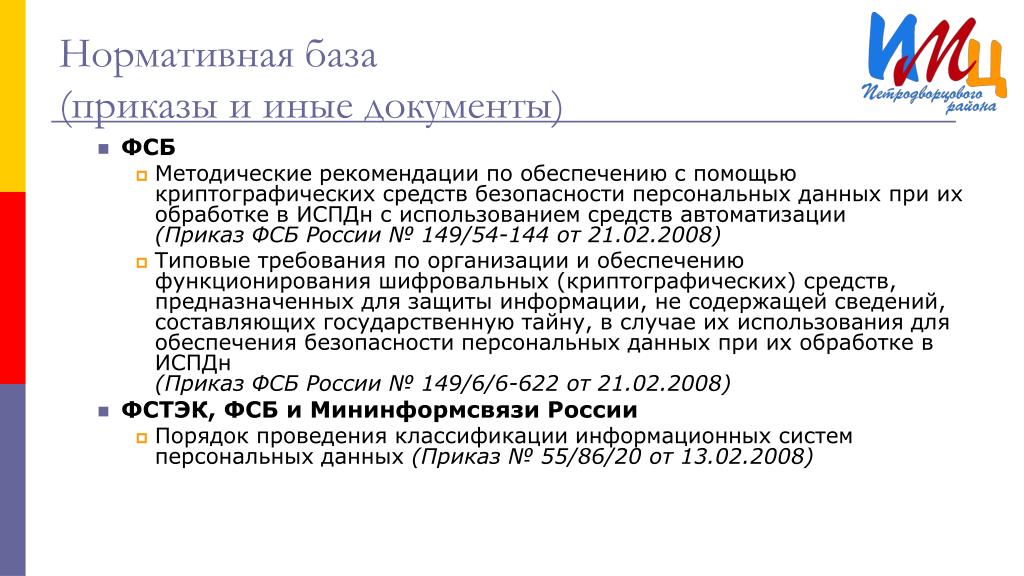 Нормативная база
(приказы и иные документы)

ИМЦ
Петродворцового района

ФСБ

Методические рекомендации по обеспечению с помощью криптографических средств безопасности персональных данных при их обработке в ИСПДн с использованием средств автоматизации
(Приказ ФСБ России № 149/54-144 от 21.02.2008)

Типовые требования по организации и обеспечению функционирования шифровальных (криптографических) средств, предназначенных для защиты информации, не содержащей сведений, составляющих государственную тайну, в случае их использования для обеспечения безопасности персональных данных при их обработке в ИСПДн
(Приказ ФСБ России № 149/6/6-622 от 21.02.2008)

ФСТЭК, ФСБ и Мининформсвязи России

Порядок проведения классификации информационных систем персональных данных (Приказ № 55/86/20 от 13.02.2008)